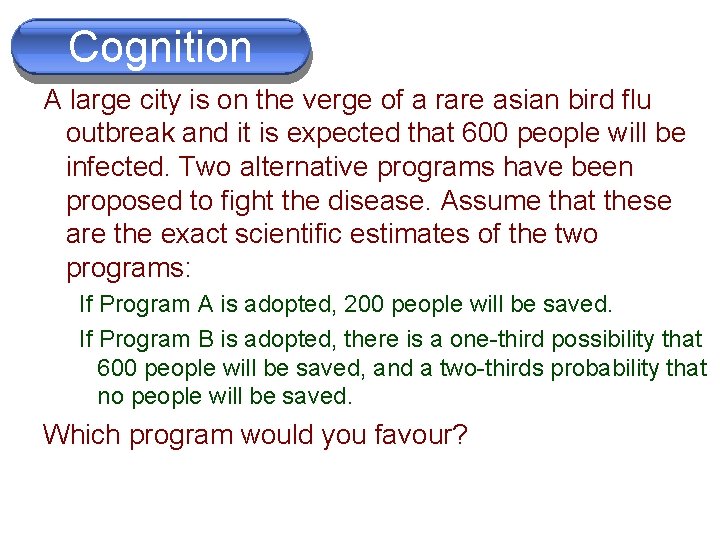 Cognition

A large city is on the verge of a rare asian bird flu outbreak and it is expected that 600 people will be infected. Two alternative programs have been proposed to fight the disease. Assume that these are the exact scientific estimates of the two programs:

If Program A is adopted, 200 people will be saved.

If Program B is adopted, there is a one-third possibility that 600 people will be saved, and a two-thirds probability that no people will be saved.

Which program would you favour?